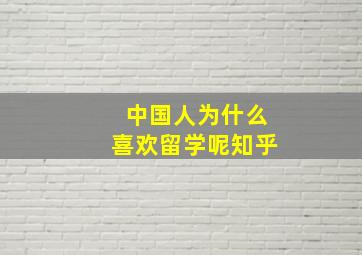 中国人为什么
喜欢留学呢知乎